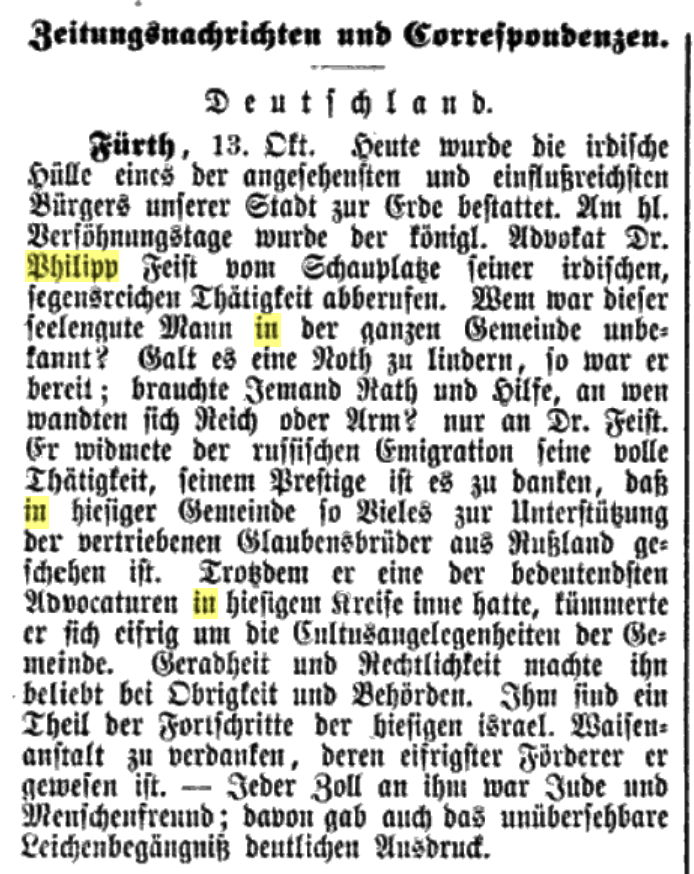 Zeitungsnachrichten und Correspondenzen.

Deutschland.

Fürth, 13. Okt. Heute wurde die irdische Hülle eines der angesehensten und einflußreichsten Bürgers unserer Stadt zur Erde bestattet. Am hl. Versöhnungstage wurde der königl. Advokat Dr. Philipp Feist vom Schauplatze seiner irdischen, segensreichen Thätigkeit abberufen. Wem war dieser seelengute Mann in der ganzen Gemeinde unbekannt? Galt es eine Noth zu lindern, so war er bereit; brauchte Jemand Rath und Hilfe, an wen wandten sich Reich oder Arm? nur an Dr. Feist. Er widmete der russischen Emigration seine volle Thätigkeit, seinem Prestige ist es zu danken, daß in hiesiger Gemeinde so Vieles zur Unterstützung der vertriebenen Glaubensbrüder aus Rußland geschehen ist. Trotzdem er eine der bedeutendsten Advocaturen in hiesigem Kreise inne hatte, kümmerte er sich eifrig um die Cultusangelegenheiten der Gemeinde. Geradheit und Rechtlichkeit machte ihn beliebt bei Obrigkeit und Behörden. Ihm sind ein Theil der Fortschritte der hiesigen israel. Waisenanstalt zu verdanken, deren eifrigster Förderer er gewesen ist. — Jeder Zoll an ihm war Jude und Menschenfreund; davon gab auch das unübersehbare Leichenbegängniß deutlichen Ausdruck.